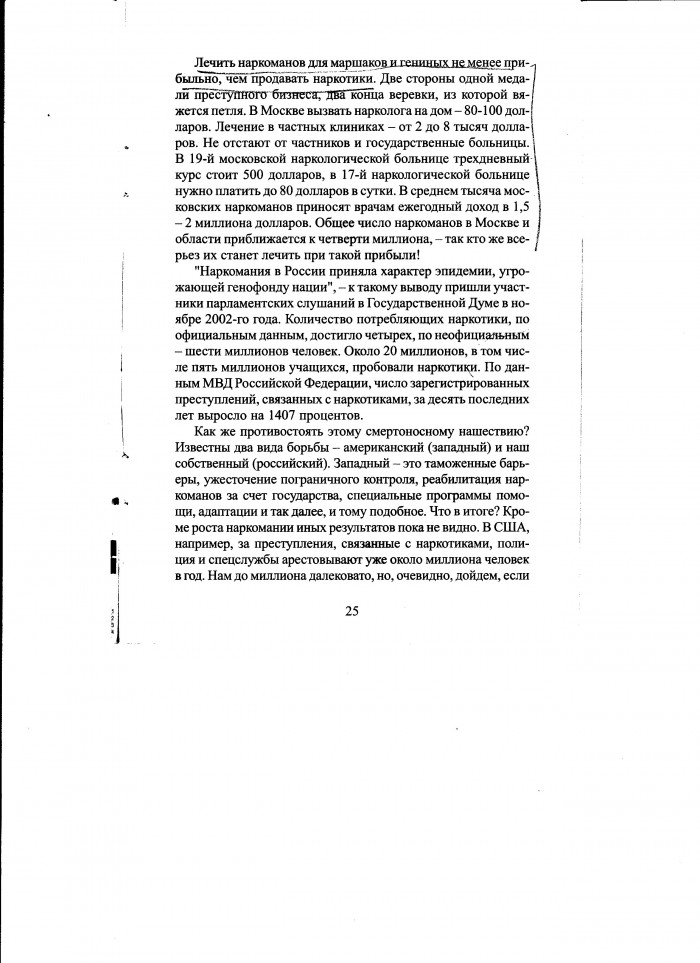 Лечить наркоманов для маршаков и гениных не менее прибыльно, чем продавать наркотики. Две стороны одной медали преступного бизнеса, два конца веревки, из которой вяжется петля. В Москве вызвать нарколога на дом – 80-100 долларов. Лечение в частных клиниках – от 2 до 8 тысяч долларов. Не отстают от частников и государственные больницы. В 19-й московской наркологической больнице трехдневный курс стоит 500 долларов, в 17-й наркологической больнице нужно платить до 80 долларов в сутки. В среднем тысяча московских наркоманов приносят врачам ежегодный доход в 1,5 – 2 миллиона долларов. Общее число наркоманов в Москве и области приближается к четверти миллиона, – так кто же всерьез их станет лечить при такой прибыли!

"Наркомания в России приняла характер эпидемии, угрожающей генофонду нации", – к такому выводу пришли участники парламентских слушаний в Государственной Думе в ноябре 2002-го года. Количество потребляющих наркотики, по официальным данным, достигло четырех, по неофициальным – шести миллионов человек. Около 20 миллионов, в том числе пять миллионов учащихся, пробовали наркотики. По данным МВД Российской Федерации, число зарегистрированных преступлений, связанных с наркотиками, за десять последних лет выросло на 1407 процентов.

Как же противостоять этому смертоносному нашествию? Известны два вида борьбы – американский (западный) и наш собственный (российский). Западный – это таможенные барьеры, ужесточение пограничного контроля, реабилитация наркоманов за счет государства, специальные программы помощи, адаптации и так далее, и тому подобное. Что в итоге? Кроме роста наркомании иных результатов пока не видно. В США, например, за преступления, связанные с наркотиками, полиция и спецслужбы арестовывают уже около миллиона человек в год. Нам до миллиона далековато, но, очевидно, дойдем, если

25